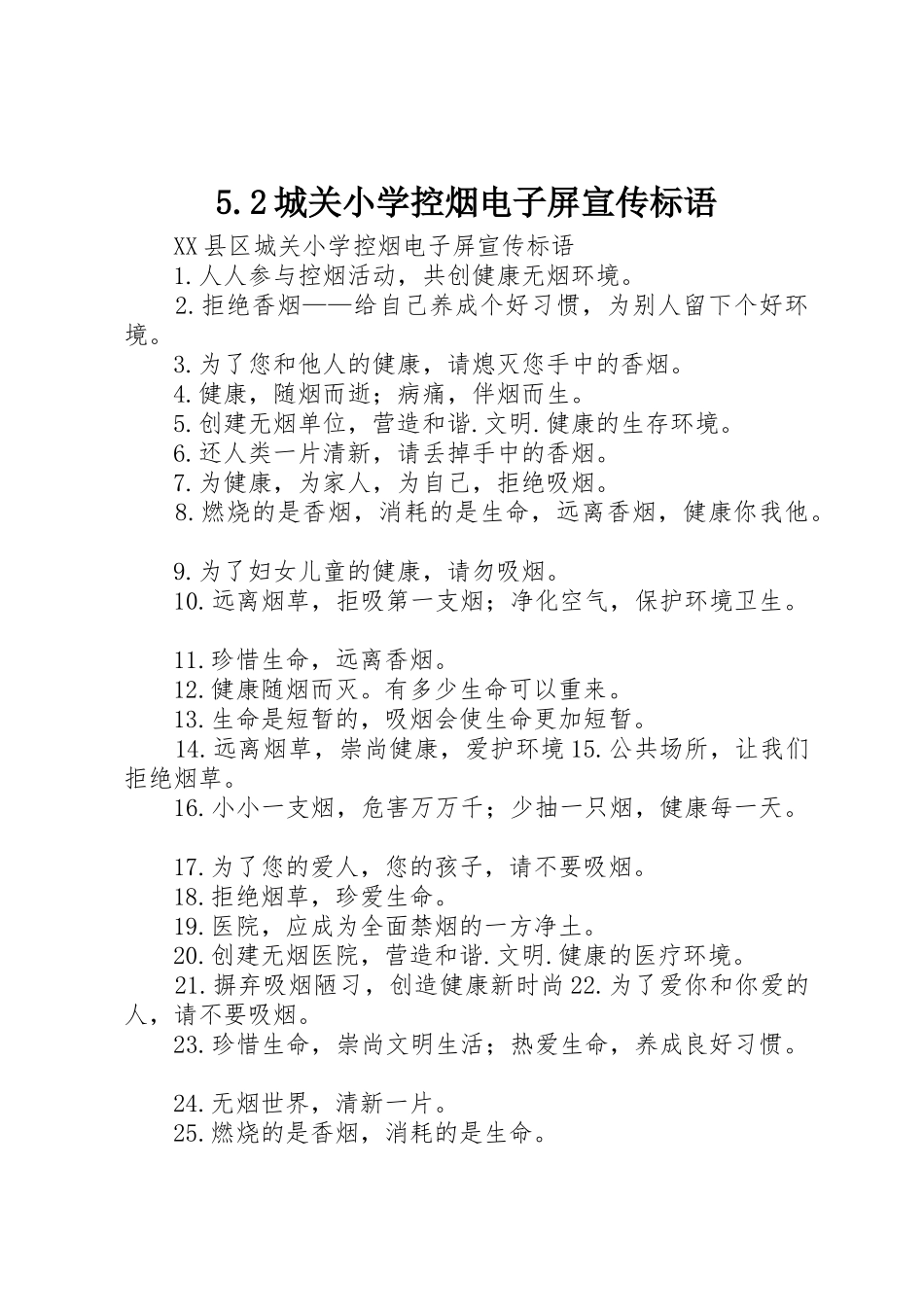 5.2城关小学控烟电子屏宣传标语

XX县区城关小学控烟电子屏宣传标语

1.人人参与控烟活动，共创健康无烟环境。

2.拒绝香烟——给自己养成个好习惯，为别人留下个好环境。

3.为了您和他人的健康，请熄灭您手中的香烟。

4.健康，随烟而逝；病痛，伴烟而生。

5.创建无烟单位，营造和谐.文明.健康的生存环境。

6.还人类一片清新，请丢掉手中的香烟。

7.为健康，为家人，为自己，拒绝吸烟。

8.燃烧的是香烟，消耗的是生命，远离香烟，健康你我他。

9.为了妇女儿童的健康，请勿吸烟。

10.远离烟草，拒吸第一支烟；净化空气，保护环境卫生。

11.珍惜生命，远离香烟。

12.健康随烟而灭。有多少生命可以重来。

13.生命是短暂的，吸烟会使生命更加短暂。

14.远离烟草，崇尚健康，爱护环境15.公共场所，让我们拒绝烟草。

16.小小一支烟，危害万万千；少抽一只烟，健康每一天。

17.为了您的爱人，您的孩子，请不要吸烟。

18.拒绝烟草，珍爱生命。

19.医院，应成为全面禁烟的一方净土。

20.创建无烟医院，营造和谐.文明.健康的医疗环境。

21.摒弃吸烟陋习，创造健康新时尚22.为了爱你和你爱的人，请不要吸烟。

23.珍惜生命，崇尚文明生活；热爱生命，养成良好习惯。

24.无烟世界，清新一片。

25.燃烧的是香烟，消耗的是生命。